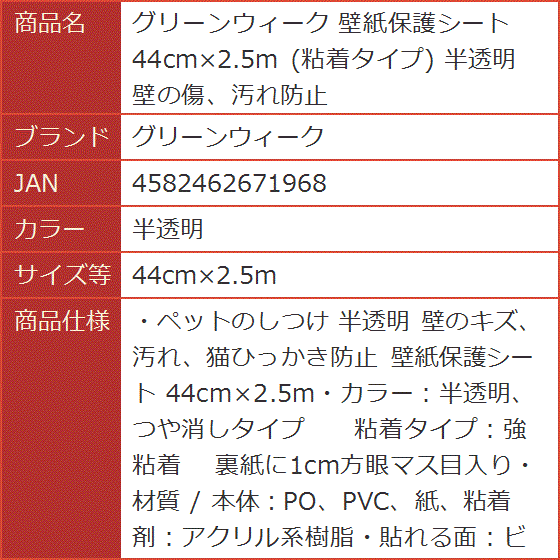 | 商品名 | グリーンウィーク 壁紙保護シート 44cm×2.5m (粘着タイプ) 半透明 壁の傷、汚れ防止 |
|---|---|
| ブランド | グリーンウィーク |
| JAN | 4582462671968 |
| カラー | 半透明 |
| サイズ等 | 44cm×2.5m |
| 商品仕様 | ・ペットのしつけ 半透明 壁のキズ、汚れ、猫ひっかき防止 壁紙保護シート 44cm×2.5m・カラー：半透明、つや消しタイプ 粘着タイプ：強粘着 裏紙に1cm方眼マス目入り・材質 / 本体：PO、PVC、紙、粘着剤：アクリル系樹脂・貼れる面：ビ |